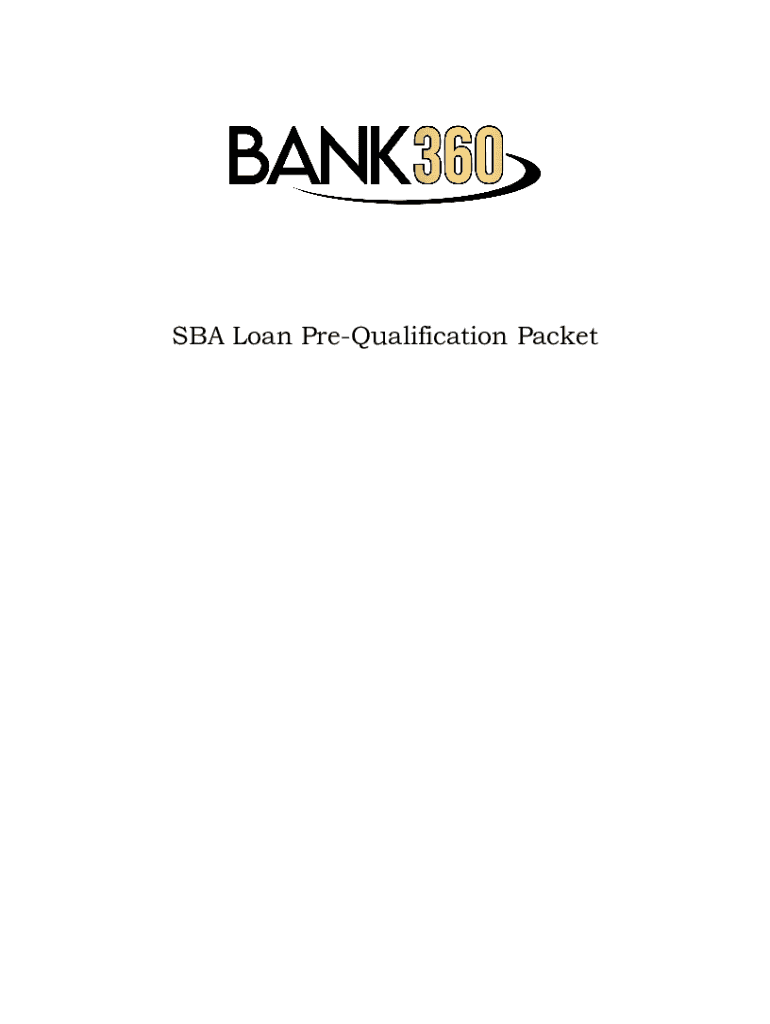 BANK360

SBA Loan Pre-Qualification Packet